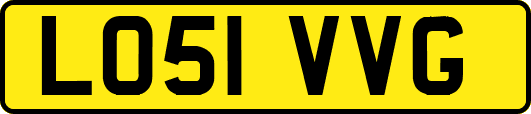 LO51 VVG